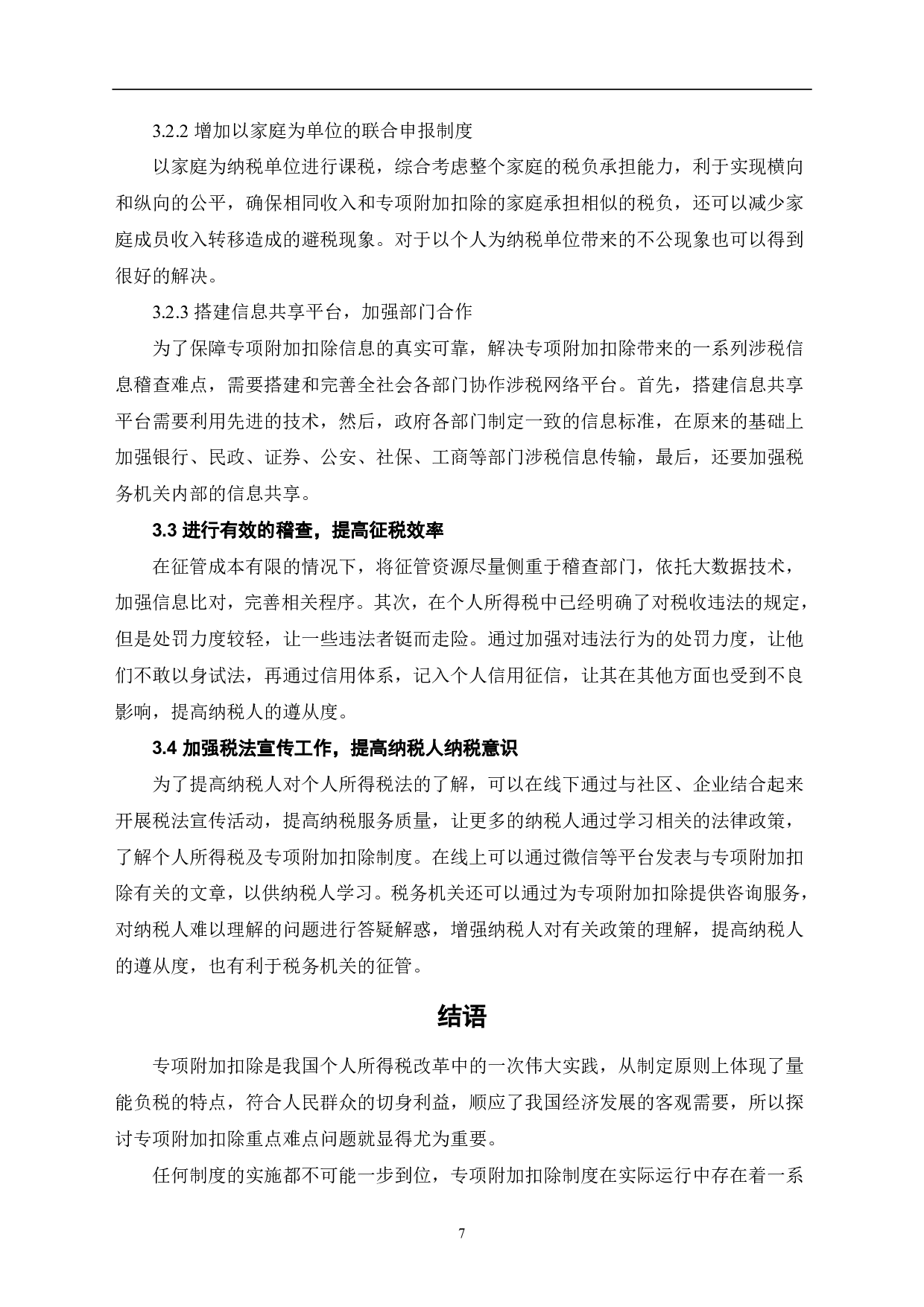 3.2.2 增加以家庭为单位的联合申报制度

以家庭为纳税单位进行课税，综合考虑整个家庭的税负承担能力，利于实现横向和纵向的公平，确保相同收入和专项附加扣除的家庭承担相似的税负，还可以减少家庭成员收入转移造成的避税现象。对于以个人为纳税单位带来的不公现象也可以得到很好的解决。

3.2.3 搭建信息共享平台，加强部门合作

为了保障专项附加扣除信息的真实可靠，解决专项附加扣除带来的一系列涉税信息稽查难点，需要搭建和完善全社会各部门协作涉税网络平台。首先，搭建信息共享平台需要利用先进的技术，然后，政府各部门制定一致的信息标准，在原来的基础上加强银行、民政、证券、公安、社保、工商等部门涉税信息传输，最后，还要加强税务机关内部的信息共享。

3.3 进行有效的稽查，提高征税效率

在征管成本有限的情况下，将征管资源尽量侧重于稽查部门，依托大数据技术，加强信息比对，完善相关程序。其次，在个人所得税中已经明确了对税收违法的规定，但是处罚力度较轻，让一些违法者铤而走险。通过加强对违法行为的处罚力度，让他们不敢以身试法，再通过信用体系，记入个人信用征信，让其在其他方面也受到不良影响，提高纳税人的遵从度。

3.4 加强税法宣传工作，提高纳税人纳税意识

为了提高纳税人对个人所得税法的了解，可以在线下通过与社区、企业结合起来开展税法宣传活动，提高纳税服务质量，让更多的纳税人通过学习相关的法律政策，了解个人所得税及专项附加扣除制度。在线上可以通过微信等平台发表与专项附加扣除有关的文章，以供纳税人学习。税务机关还可以通过为专项附加扣除提供咨询服务，对纳税人难以理解的问题进行答疑解惑，增强纳税人对有关政策的理解，提高纳税人的遵从度，也有利于税务机关的征管。

结语

专项附加扣除是我国个人所得税改革中的一次伟大实践，从制定原则上体现了量能负税的特点，符合人民群众的切身利益，顺应了我国经济发展的客观需要，所以探讨专项附加扣除重点难点问题就显得尤为重要。

任何制度的实施都不可能一步到位，专项附加扣除制度在实际运行中存在着一系

7